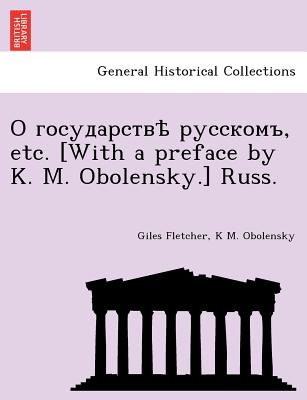 BRITISH LIBRARY

General Historical Collections

О государствѣ русскомъ, etc. [With a preface by K. M. Obolensky.] Russ.

Giles Fletcher, K M. Obolensky